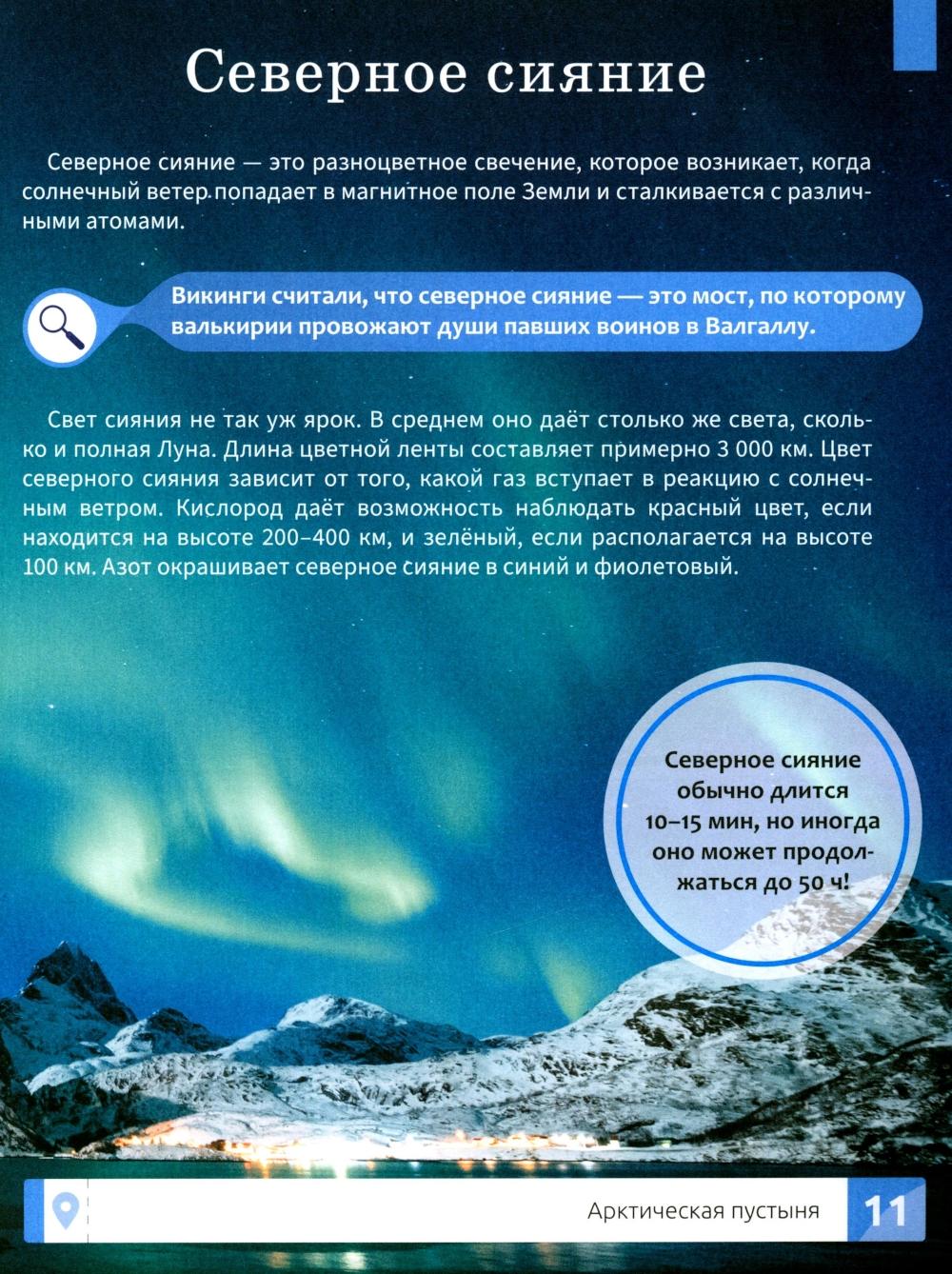 Северное сияние

Северное сияние — это разноцветное свечение, которое возникает, когда солнечный ветер попадает в магнитное поле Земли и сталкивается с различными атомами.

Викинги считали, что северное сияние — это мост, по которому валькирии провожают души павших воинов в Валгаллу.

Свет сияния не так уж ярок. В среднем оно даёт столько же света, сколько и полная Луна. Длина цветной ленты составляет примерно 3 000 км. Цвет северного сияния зависит от того, какой газ вступает в реакцию с солнечным ветром. Кислород даёт возможность наблюдать красный цвет, если находится на высоте 200–400 км, и зелёный, если располагается на высоте 100 км. Азот окрашивает северное сияние в синий и фиолетовый.

Северное сияние обычно длится 10–15 мин, но иногда оно может продолжаться до 50 ч!

Арктическая пустыня 11